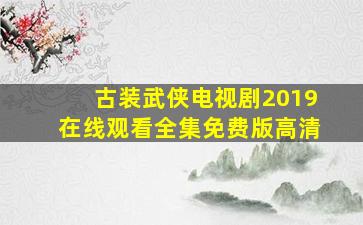 古装武侠电视剧2019
在线观看全集免费版高清